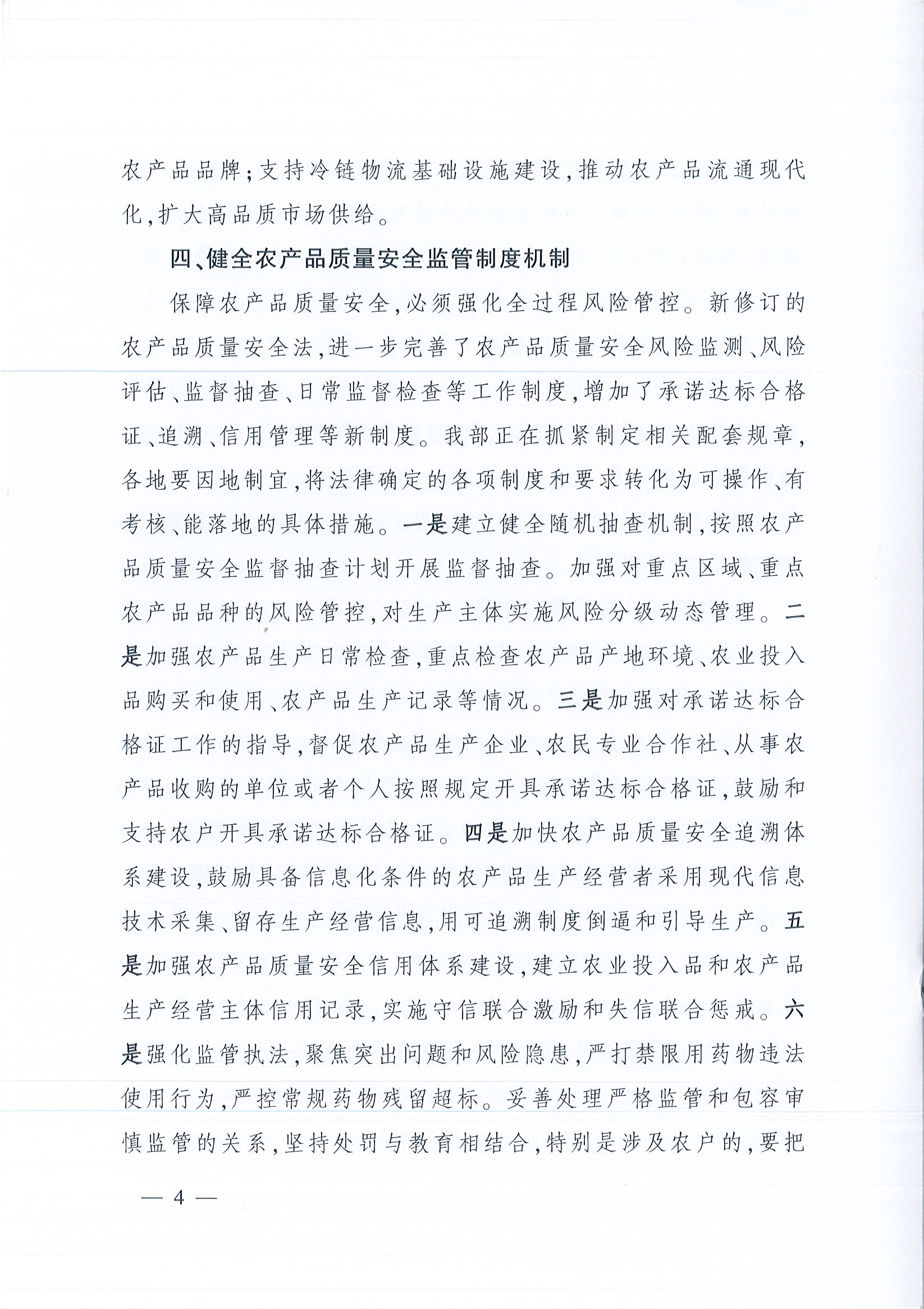 农产品品牌；支持冷链物流基础设施建设，推动农产品流通现代化，扩大高品质市场供给。

四、健全农产品质量安全监管制度机制

保障农产品质量安全，必须强化全过程风险管控。新修订的农产品质量安全法，进一步完善了农产品质量安全风险监测、风险评估、监督抽查、日常监督检查等工作制度，增加了承诺达标合格证、追溯、信用管理等新制度。我部正在抓紧制定相关配套规章，各地要因地制宜，将法律确定的各项制度和要求转化为可操作、有考核、能落地的具体措施。一是建立健全随机抽查机制，按照农产品质量安全监督抽查计划开展监督抽查。加强对重点区域、重点农产品品种的风险管控，对生产主体实施风险分级动态管理。二是加强农产品生产日常检查，重点检查农产品产地环境、农业投入品购买和使用、农产品生产记录等情况。三是加强对承诺达标合格证工作的指导，督促农产品生产企业、农民专业合作社、从事农产品收购的单位或者个人按照规定开具承诺达标合格证，鼓励和支持农户开具承诺达标合格证。四是加快农产品质量安全追溯体系建设，鼓励具备信息化条件的农产品生产经营者采用现代信息技术采集、留存生产经营信息，用可追溯制度倒逼和引导生产。五是加强农产品质量安全信用体系建设，建立农业投入品和农产品生产经营主体信用记录，实施守信联合激励和失信联合惩戒。六是强化监管执法，聚焦突出问题和风险隐患，严打禁限用药物违法使用行为，严控常规药物残留超标。妥善处理严格监管和包容审慎监管的关系，坚持处罚与教育相结合，特别是涉及农户的，要把

— 4 —